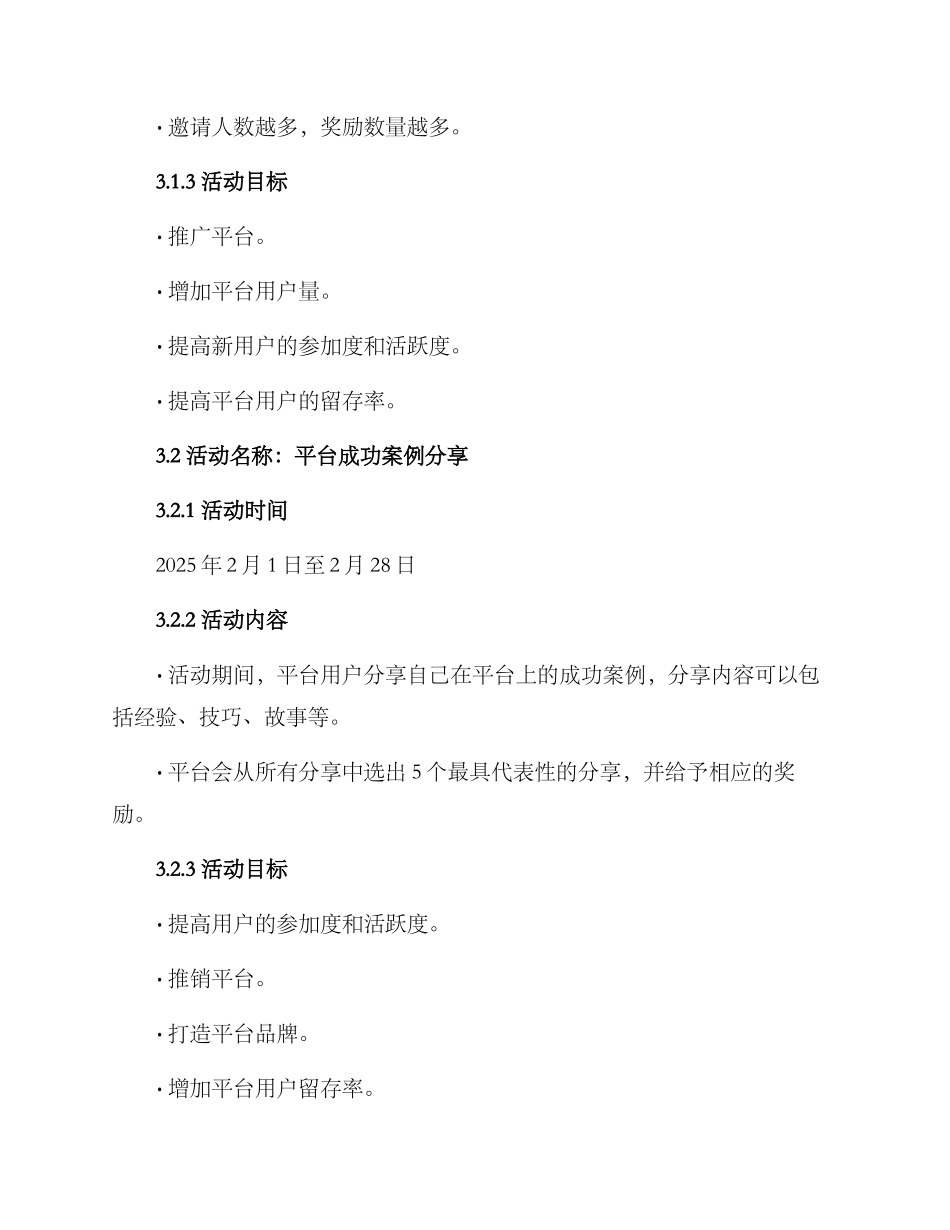 · 邀请人数越多，奖励数量越多。

3.1.3 活动目标

· 推广平台。

· 增加平台用户量。

· 提高新用户的参加度和活跃度。

· 提高平台用户的留存率。

3.2 活动名称：平台成功案例分享

3.2.1 活动时间

2025 年 2 月 1 日至 2 月 28 日

3.2.2 活动内容

· 活动期间，平台用户分享自己在平台上的成功案例，分享内容可以包括经验、技巧、故事等。

· 平台会从所有分享中选出 5 个最具代表性的分享，并给予相应的奖励。

3.2.3 活动目标

· 提高用户的参加度和活跃度。

· 推销平台。

· 打造平台品牌。

· 增加平台用户留存率。